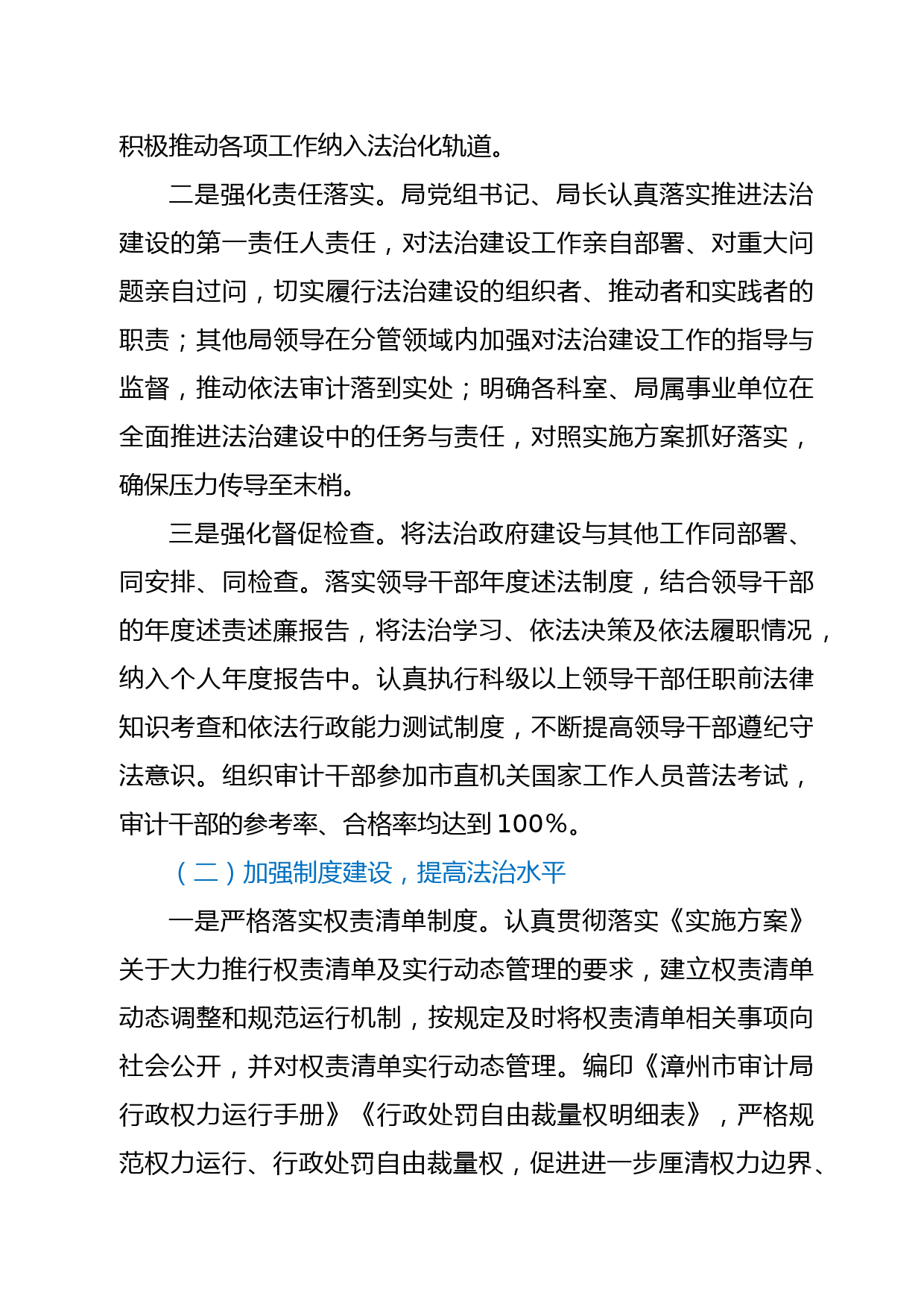 积极推动各项工作纳入法治化轨道。

二是强化责任落实。局党组书记、局长认真落实推进法治建设的第一责任人责任，对法治建设工作亲自部署、对重大问题亲自过问，切实履行法治建设的组织者、推动者和实践者的职责；其他局领导在分管领域内加强对法治建设工作的指导与监督，推动依法审计落到实处；明确各科室、局属事业单位在全面推进法治建设中的任务与责任，对照实施方案抓好落实，确保压力传导至末梢。

三是强化督促检查。将法治政府建设与其他工作同部署、同安排、同检查。落实领导干部年度述法制度，结合领导干部的年度述责述廉报告，将法治学习、依法决策及依法履职情况，纳入个人年度报告中。认真执行科级以上领导干部任职前法律知识考查和依法行政能力测试制度，不断提高领导干部遵纪守法意识。组织审计干部参加市直机关国家工作人员普法考试，审计干部的参考率、合格率均达到100%。

（二）加强制度建设，提高法治水平

一是严格落实权责清单制度。认真贯彻落实《实施方案》关于大力推行权责清单及实行动态管理的要求，建立权责清单动态调整和规范运行机制，按规定及时将权责清单相关事项向社会公开，并对权责清单实行动态管理。编印《漳州市审计局行政权力运行手册》《行政处罚自由裁量权明细表》，严格规范权力运行、行政处罚自由裁量权，促进进一步厘清权力边界、